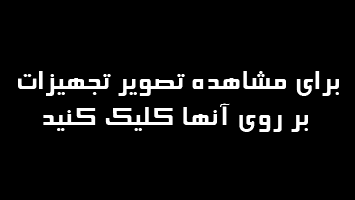 برای مشاهده تصویر تجهیزات
بر روی آنها کلیک کنید